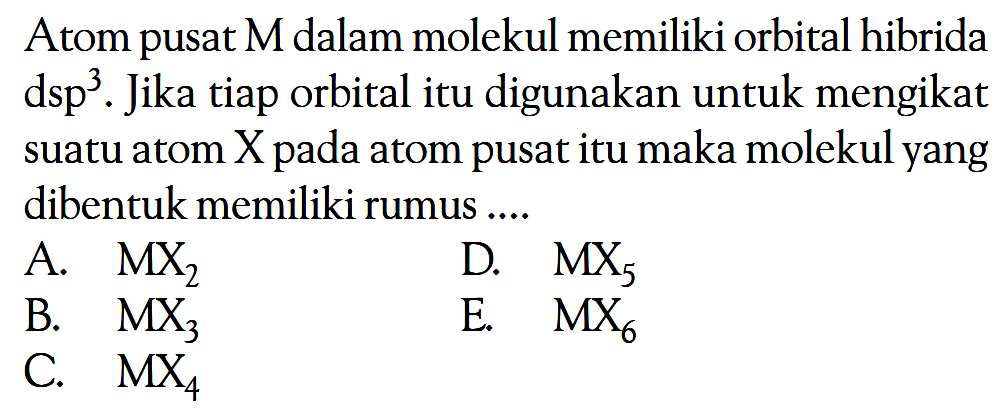 Atom pusat M dalam molekul memiliki orbital hibrida $dsp^3$. Jika tiap orbital itu digunakan untuk mengikat suatu atom X pada atom pusat itu maka molekul yang dibentuk memiliki rumus ....

A. $MX_2$
B. $MX_3$
C. $MX_4$
D. $MX_5$
E. $MX_6$